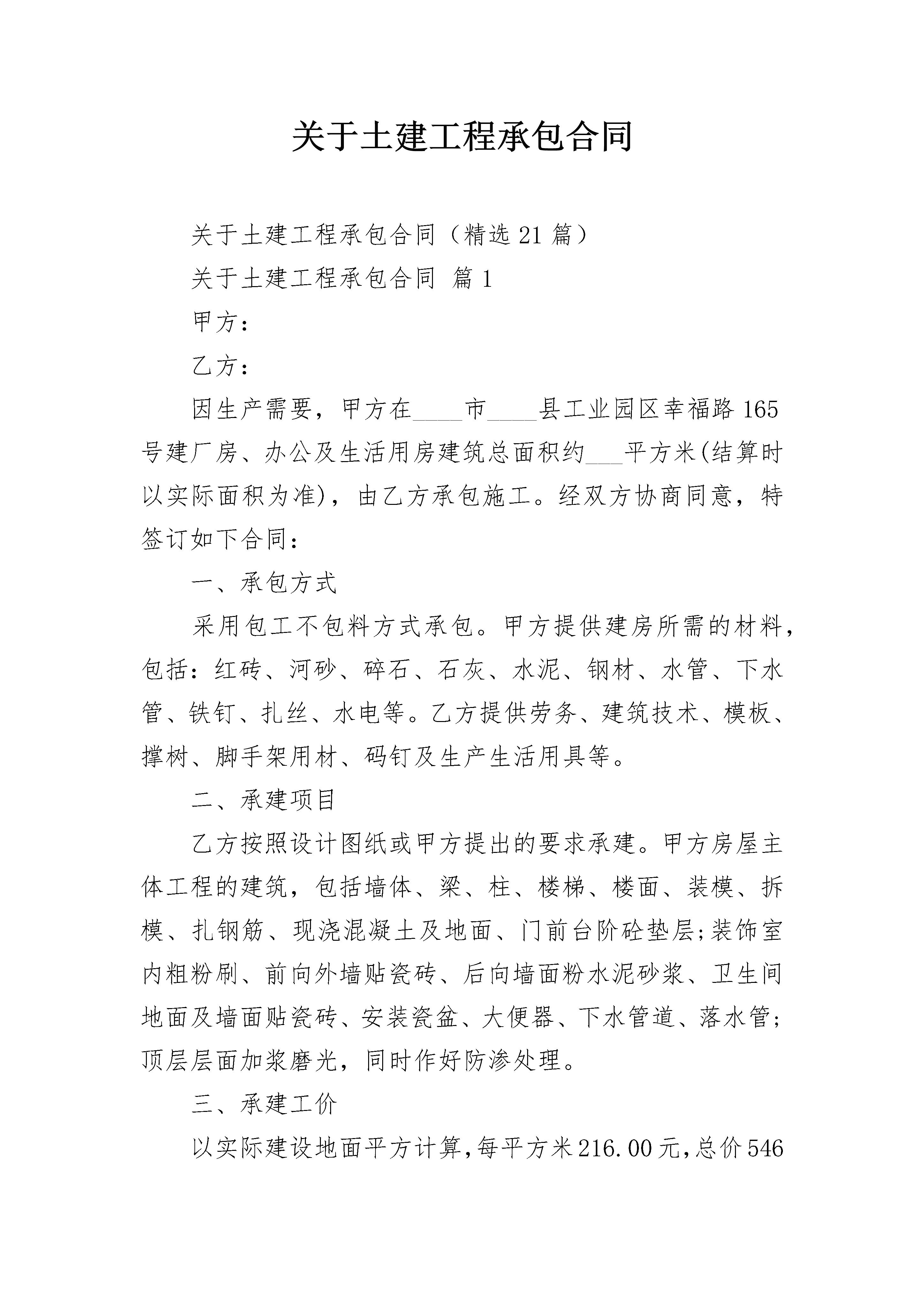 关于土建工程承包合同

关于土建工程承包合同（精选21篇）

关于土建工程承包合同 篇1

甲方：

乙方：

因生产需要，甲方在____市____县工业园区幸福路165号建厂房、办公及生活用房建筑总面积约___平方米(结算时以实际面积为准)，由乙方承包施工。经双方协商同意，特签订如下合同：

一、承包方式

采用包工不包料方式承包。甲方提供建房所需的材料，包括：红砖、河砂、碎石、石灰、水泥、钢材、水管、下水管、铁钉、扎丝、水电等。乙方提供劳务、建筑技术、模板、撑树、脚手架用材、码钉及生产生活用具等。

二、承建项目

乙方按照设计图纸或甲方提出的要求承建。甲方房屋主体工程的建筑，包括墙体、梁、柱、楼梯、楼面、装模、拆模、扎钢筋、现浇混凝土及地面、门前台阶砼垫层;装饰室内粗粉刷、前向外墙贴瓷砖、后向墙面粉水泥砂浆、卫生间地面及墙面贴瓷砖、安装瓷盆、大便器、下水管道、落水管;顶层层面加浆磨光，同时作好防渗处理。

三、承建工价

以实际建设地面平方计算,每平方米216.00元,总价546